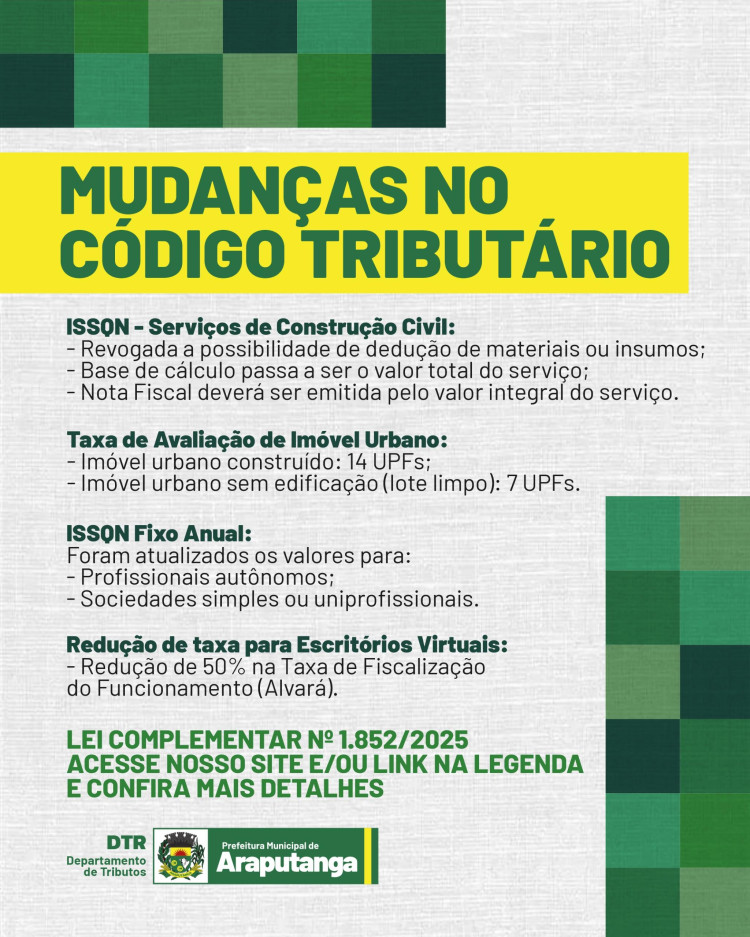 MUDANÇAS NO CÓDIGO TRIBUTÁRIO

ISSQN - Serviços de Construção Civil:
- Revogada a possibilidade de dedução de materiais ou insumos;
- Base de cálculo passa a ser o valor total do serviço;
- Nota Fiscal deverá ser emitida pelo valor integral do serviço.

Taxa de Avaliação de Imóvel Urbano:
- Imóvel urbano construído: 14 UPFs;
- Imóvel urbano sem edificação (lote limpo): 7 UPFs.

ISSQN Fixo Anual:
Foram atualizados os valores para:
- Profissionais autônomos;
- Sociedades simples ou uniprofissionais.

Redução de taxa para Escritórios Virtuais:
- Redução de 50% na Taxa de Fiscalização do Funcionamento (Alvará).

LEI COMPLEMENTAR Nº 1.852/2025
ACESSE NOSSO SITE E/OU LINK NA LEGENDA
E CONFIRA MAIS DETALHES

DTR
Departamento de Tributos

Prefeitura Municipal de
Araputanga